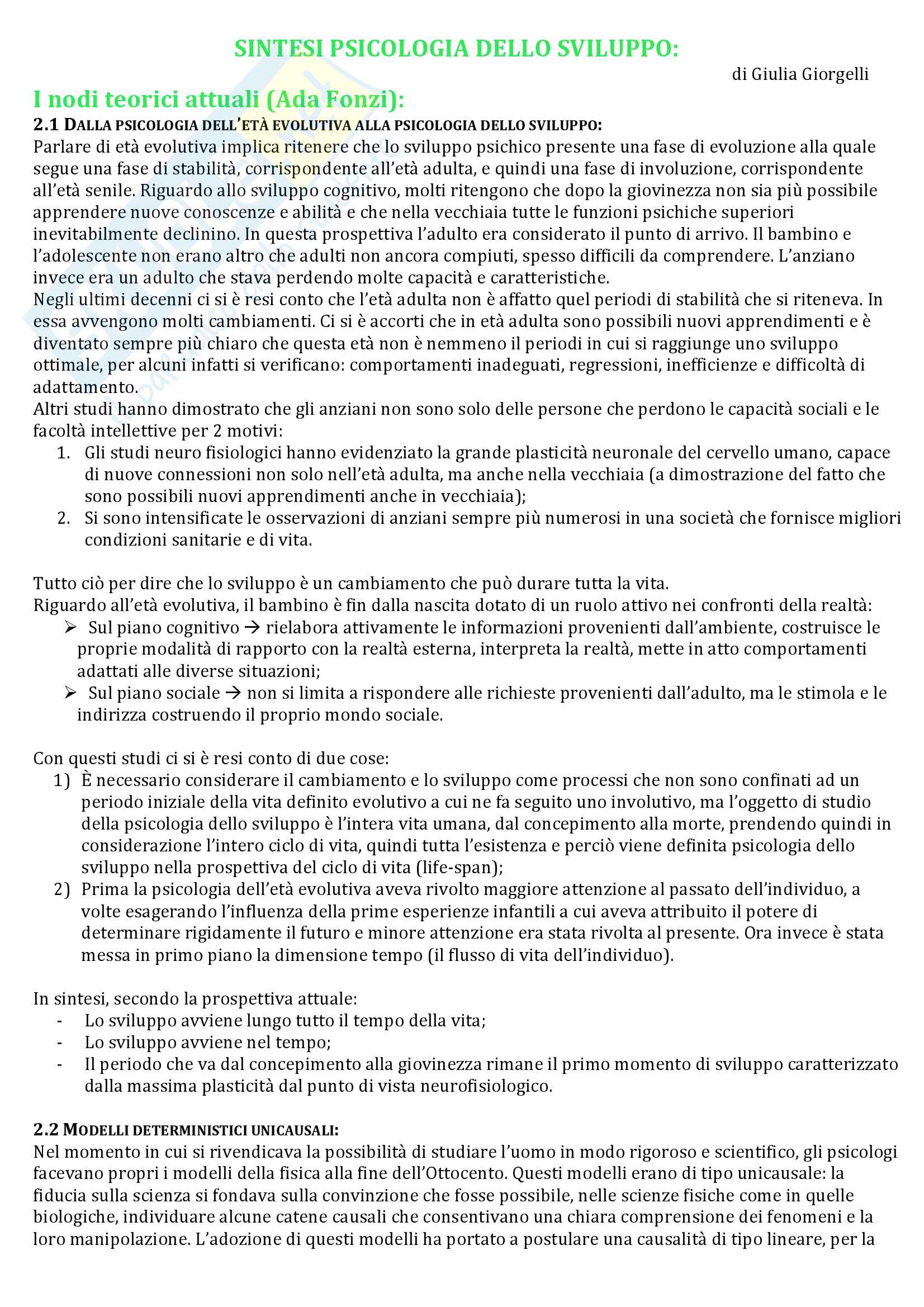 SINTESI PSICOLOGIA DELLO SVILUPPO:

di Giulia Giorgelli

I nodi teorici attuali (Ada Fonzi):

2.1 DALLA PSICOLOGIA DELL'ETÀ EVOLUTIVA ALLA PSICOLOGIA DELLO SVILUPPO:

Parlare di età evolutiva implica ritenere che lo sviluppo psichico presente una fase di evoluzione alla quale segue una fase di stabilità, corrispondente all'età adulta, e quindi una fase di involuzione, corrispondente all'età senile. Riguardo allo sviluppo cognitivo, molti ritengono che dopo la giovinezza non sia più possibile apprendere nuove conoscenze e abilità e che nella vecchiaia tutte le funzioni psichiche superiori inevitabilmente declinino. In questa prospettiva l'adulto era considerato il punto di arrivo. Il bambino e l'adolescente non erano altro che adulti non ancora compiuti, spesso difficili da comprendere. L'anziano invece era un adulto che stava perdendo molte capacità e caratteristiche.
Negli ultimi decenni ci si è resi conto che l'età adulta non è affatto quel periodi di stabilità che si riteneva. In essa avvengono molti cambiamenti. Ci si è accorti che in età adulta sono possibili nuovi apprendimenti e è diventato sempre più chiaro che questa età non è nemmeno il periodi in cui si raggiunge uno sviluppo ottimale, per alcuni infatti si verificano: comportamenti inadeguati, regressioni, inefficienze e difficoltà di adattamento.
Altri studi hanno dimostrato che gli anziani non sono solo delle persone che perdono le capacità sociali e le facoltà intellettive per 2 motivi:
1. Gli studi neuro fisiologici hanno evidenziato la grande plasticità neuronale del cervello umano, capace di nuove connessioni non solo nell'età adulta, ma anche nella vecchiaia (a dimostrazione del fatto che sono possibili nuovi apprendimenti anche in vecchiaia);
2. Si sono intensificate le osservazioni di anziani sempre più numerosi in una società che fornisce migliori condizioni sanitarie e di vita.

Tutto ciò per dire che lo sviluppo è un cambiamento che può durare tutta la vita.
Riguardo all'età evolutiva, il bambino è fin dalla nascita dotato di un ruolo attivo nei confronti della realtà:
➢ Sul piano cognitivo → rielabora attivamente le informazioni provenienti dall'ambiente, costruisce le proprie modalità di rapporto con la realtà esterna, interpreta la realtà, mette in atto comportamenti adattati alle diverse situazioni;
➢ Sul piano sociale → non si limita a rispondere alle richieste provenienti dall'adulto, ma le stimola e le indirizza costruendo il proprio mondo sociale.

Con questi studi ci si è resi conto di due cose:
1) È necessario considerare il cambiamento e lo sviluppo come processi che non sono confinati ad un periodo iniziale della vita definito evolutivo a cui ne fa seguito uno involutivo, ma l'oggetto di studio della psicologia dello sviluppo è l'intera vita umana, dal concepimento alla morte, prendendo quindi in considerazione l'intero ciclo di vita, quindi tutta l'esistenza e perciò viene definita psicologia dello sviluppo nella prospettiva del ciclo di vita (life-span);
2) Prima la psicologia dell'età evolutiva aveva rivolto maggiore attenzione al passato dell'individuo, a volte esagerando l'influenza della prime esperienze infantili a cui aveva attribuito il potere di determinare rigidamente il futuro e minore attenzione era stata rivolta al presente. Ora invece è stata messa in primo piano la dimensione tempo (il flusso di vita dell'individuo).

In sintesi, secondo la prospettiva attuale:
- Lo sviluppo avviene lungo tutto il tempo della vita;
- Lo sviluppo avviene nel tempo;
- Il periodo che va dal concepimento alla giovinezza rimane il primo momento di sviluppo caratterizzato dalla massima plasticità dal punto di vista neurofisiologico.

2.2 MODELLI DETERMINISTICI UNICAUSALI:

Nel momento in cui si rivendicava la possibilità di studiare l'uomo in modo rigoroso e scientifico, gli psicologi facevano propri i modelli della fisica alla fine dell'Ottocento. Questi modelli erano di tipo unicausale: la fiducia sulla scienza si fondava sulla convinzione che fosse possibile, nelle scienze fisiche come in quelle biologiche, individuare alcune catene causali che consentivano una chiara comprensione dei fenomeni e la loro manipolazione. L'adozione di questi modelli ha portato a postulare una causalità di tipo lineare, per la